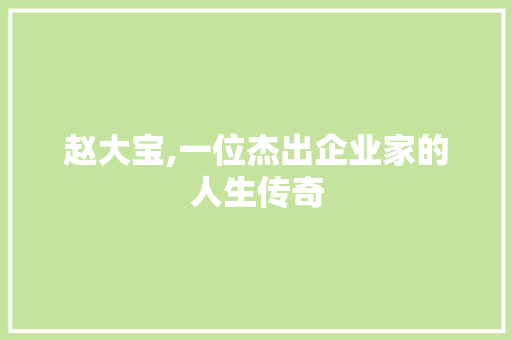 赵大宝,一位杰出企业家的人生传奇